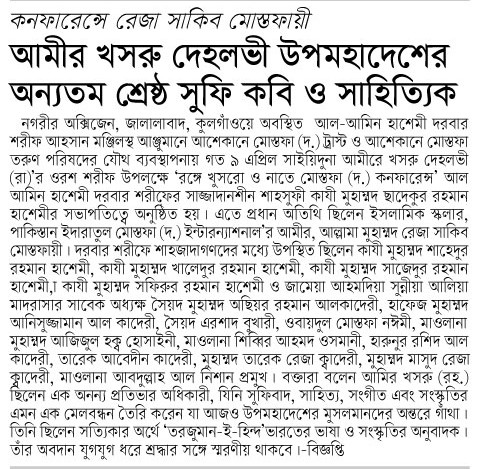 কনফারেন্সে রেজা সাকিব মোস্তফায়ী

আমীর খসরু দেহলভী উপমহাদেশের অন্যতম শ্রেষ্ঠ সুফি কবি ও সাহিত্যিক

নগরীর অক্সিজেন, জালালাবাদ, কুলগাঁওয়ে অবস্থিত আল-আমিন হাশেমী দরবার শরীফ আহসান মঞ্জিলস্থ আঞ্জুমানে আশেকানে মোস্তফা (দ.) ট্রাস্ট ও আশেকানে মোস্তফা তরুণ পরিষদের যৌথ ব্যবস্থাপনায় গত ৯ এপ্রিল সাইয়িদুনা আমীরে খসরু দেহলভী (রা)'র ওরশ শরীফ উপলক্ষে 'রঙ্গে খুসরো ও নাতে মোস্তফা (দ.) কনফারেন্স' আল আমিন হাশেমী দরবার শরীফের সাজ্জাদানশীন শাহসুফী কাযী মুহাম্মদ ছাদেকুর রহমান হাশেমীর সভাপতিত্বে অনুষ্ঠিত হয়। এতে প্রধান অতিথি ছিলেন ইসলামিক স্কলার, পাকিস্তান ইদারাতুল মোস্তফা (দ.) ইন্টারন্যাশনাল'র আমীর, আল্লামা মুহাম্মদ রেজা সাকিব মোস্তফায়ী। দরবার শরীফে শাহজাদাগণদের মধ্যে উপস্থিত ছিলেন কাযী মুহাম্মদ শাহেদুর রহমান হাশেমী, কাযী মুহাম্মদ খালেদুর রহমান হাশেমী, কাযী মুহাম্মদ সাজেদুর রহমান হাশেমী,। কাযী মুহাম্মদ সফিরুর রহমান হাশেমী ও জামেয়া আহমদিয়া সুন্নীয়া আলিয়া মাদরাসার সাবেক অধ্যক্ষ সৈয়দ মুহাম্মদ অছিয়র রহমান আলকাদেরী, হাফেজ মুহাম্মদ আনিসুজ্জামান আল কাদেরী, সৈয়দ এরশাদ বুখারী, ওবায়দুল মোস্তফা নঈমী, মাওলানা মুহাম্মদ আজিজুল হক্ব হোসাইনী, মাওলানা শিব্বির আহমদ ওসমানী, হারুনুর রশিদ আল কাদেরী, তারেক আবেদীন কাদেরী, মুহাম্মদ তারেক রেজা ক্বাদেরী, মুহাম্মদ মাসুদ রেজা ক্বাদেরী, মাওলানা আবদুল্লাহ আল নিশান প্রমুখ। বক্তারা বলেন আমির খসরু (রহ.) ছিলেন এক অনন্য প্রতিভার অধিকারী, যিনি সুফিবাদ, সাহিত্য, সংগীত এবং সংস্কৃতির এমন এক মেলবন্ধন তৈরি করেন যা আজও উপমহাদেশের মুসলমানদের অন্তরে গাঁথা। তিনি ছিলেন সত্যিকার অর্থে 'তরজুমান-ই-হিন্দ'ভারতের ভাষা ও সংস্কৃতির অনুবাদক। তাঁর অবদান যুগযুগ ধরে শ্রদ্ধার সঙ্গে স্মরণীয় থাকবে।-বিজ্ঞপ্তি